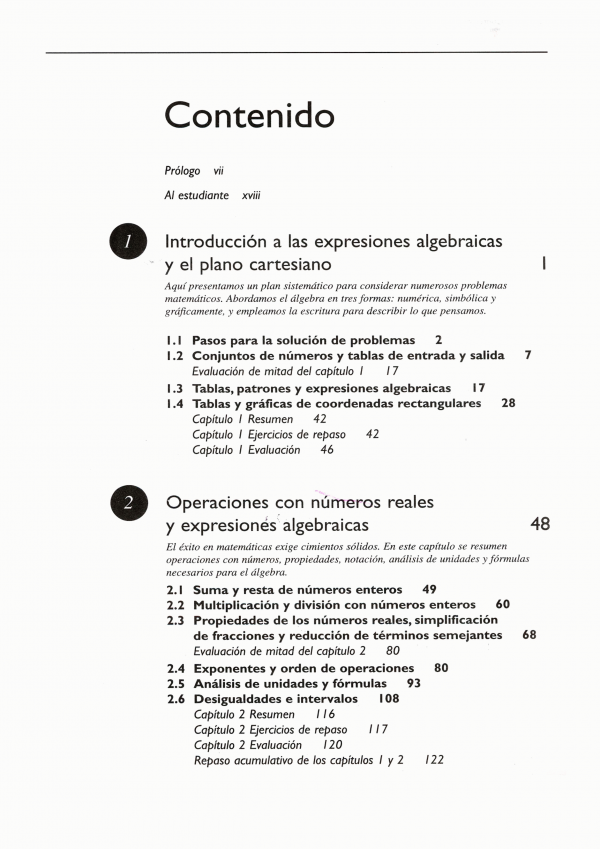 Contenido

Prólogo vii

Al estudiante xviii

1

Introducción a las expresiones algebraicas y el plano cartesiano 1

Aquí presentamos un plan sistemático para considerar numerosos problemas matemáticos. Abordamos el álgebra en tres formas: numérica, simbólica y gráficamente, y empleamos la escritura para describir lo que pensamos.

1.1 Pasos para la solución de problemas 2
1.2 Conjuntos de números y tablas de entrada y salida 7
Evaluación de mitad del capítulo 1 17
1.3 Tablas, patrones y expresiones algebraicas 17
1.4 Tablas y gráficas de coordenadas rectangulares 28
Capítulo 1 Resumen 42
Capítulo 1 Ejercicios de repaso 42
Capítulo 1 Evaluación 46

2

Operaciones con números reales y expresiones algebraicas 48

El éxito en matemáticas exige cimientos sólidos. En este capítulo se resumen operaciones con números, propiedades, notación, análisis de unidades y fórmulas necesarios para el álgebra.

2.1 Suma y resta de números enteros 49
2.2 Multiplicación y división con números enteros 60
2.3 Propiedades de los números reales, simplificación de fracciones y reducción de términos semejantes 68
Evaluación de mitad del capítulo 2 80
2.4 Exponentes y orden de operaciones 80
2.5 Análisis de unidades y fórmulas 93
2.6 Desigualdades e intervalos 108
Capítulo 2 Resumen 116
Capítulo 2 Ejercicios de repaso 117
Capítulo 2 Evaluación 120
Repaso acumulativo de los capítulos 1 y 2 122